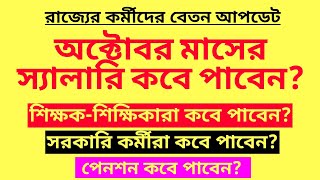 রাজ্যের কর্মীদের বেতন আপডেট

অক্টোবর মাসের স্যালারি কবে পাবেন?

শিক্ষক-শিক্ষিকারা কবে পাবেন?

সরকারি কর্মীরা কবে পাবেন?

পেনশন কবে পাবেন?